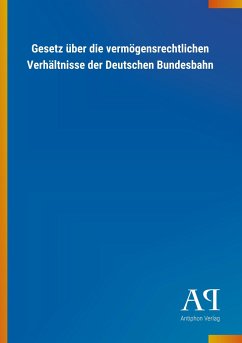 Gesetz über die vermögensrechtlichen Verhältnisse der Deutschen Bundesbahn

AP

Antiphon Verlag